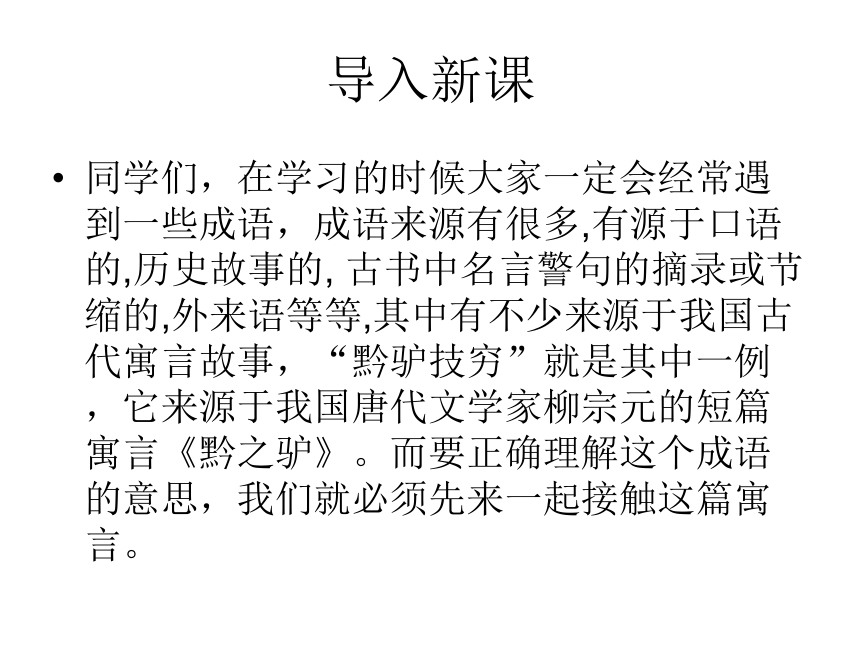 导入新课

• 同学们，在学习的时候大家一定会经常遇到一些成语，成语来源有很多,有源于口语的,历史故事的, 古书中名言警句的摘录或节缩的,外来语等等,其中有不少来源于我国古代寓言故事，“黔驴技穷”就是其中一例，它来源于我国唐代文学家柳宗元的短篇寓言《黔之驴》。而要正确理解这个成语的意思，我们就必须先来一起接触这篇寓言。